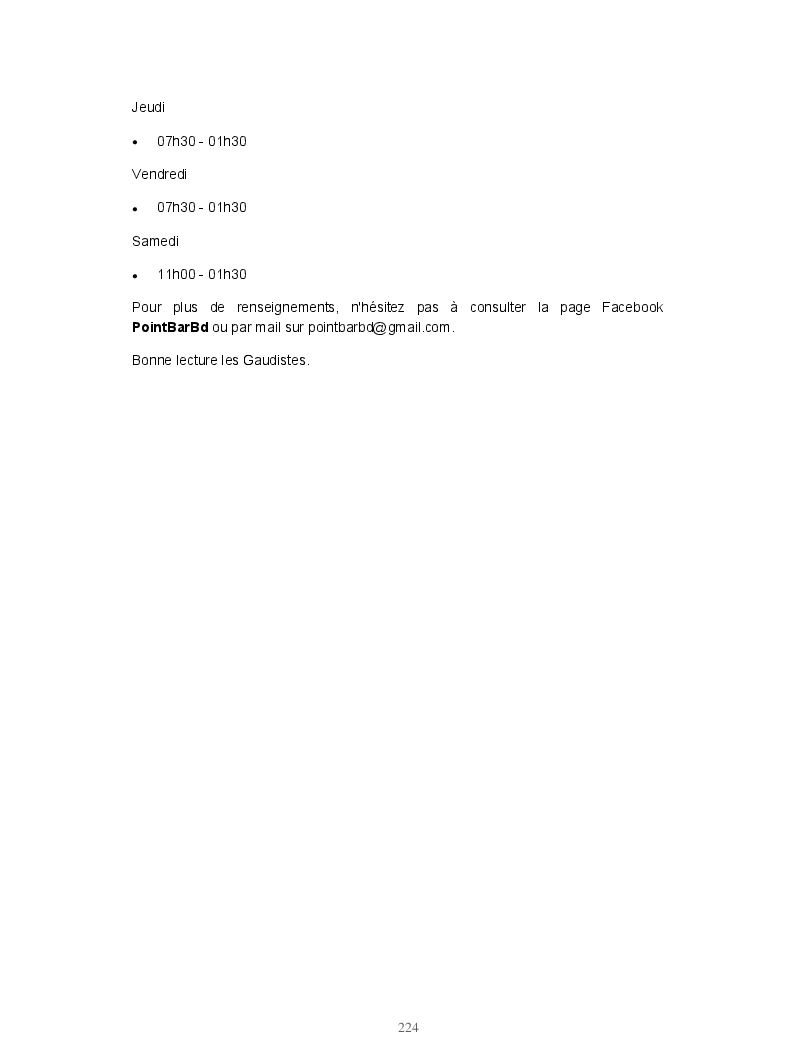 Jeudi

• 07h30 - 01h30

Vendredi

• 07h30 - 01h30

Samedi

• 11h00 - 01h30

Pour plus de renseignements, n'hésitez pas à consulter la page Facebook PointBarBd ou par mail sur pointbarbd@gmail.com.

Bonne lecture les Gaudistes.

224